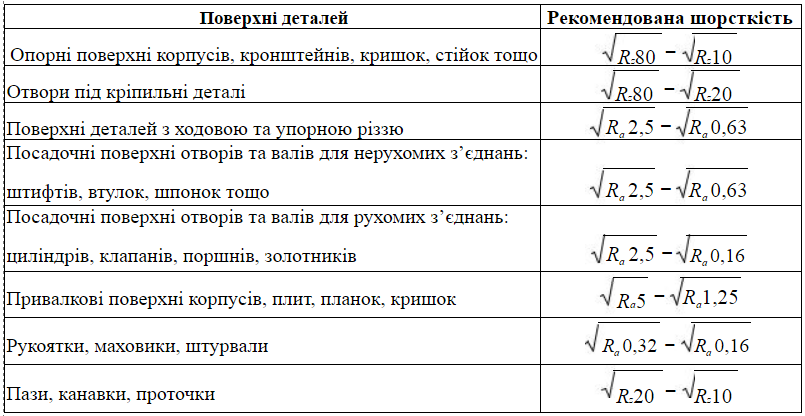 | Поверхні деталей | Рекомендована шорсткість |
|---|---|
| Опорні поверхні корпусів, кронштейнів, кришок, стійок тощо | $\sqrt{R_z 80} - \sqrt{R_z 10}$ |
| Отвори під кріпильні деталі | $\sqrt{R_z 80} - \sqrt{R_z 20}$ |
| Поверхні деталей з ходовою та упорною різзю | $\sqrt{R_a 2,5} - \sqrt{R_a 0,63}$ |
| Посадочні поверхні отворів та валів для нерухомих з'єднань: штифтів, втулок, шпонок тощо | $\sqrt{R_a 2,5} - \sqrt{R_a 0,63}$ |
| Посадочні поверхні отворів та валів для рухомих з'єднань: циліндрів, клапанів, поршнів, золотників | $\sqrt{R_a 2,5} - \sqrt{R_a 0,16}$ |
| Привалкові поверхні корпусів, плит, планок, кришок | $\sqrt{R_a 5} - \sqrt{R_a 1,25}$ |
| Рукоятки, маховики, штурвали | $\sqrt{R_a 0,32} - \sqrt{R_a 0,16}$ |
| Пази, канавки, проточки | $\sqrt{R_z 20} - \sqrt{R_z 10}$ |